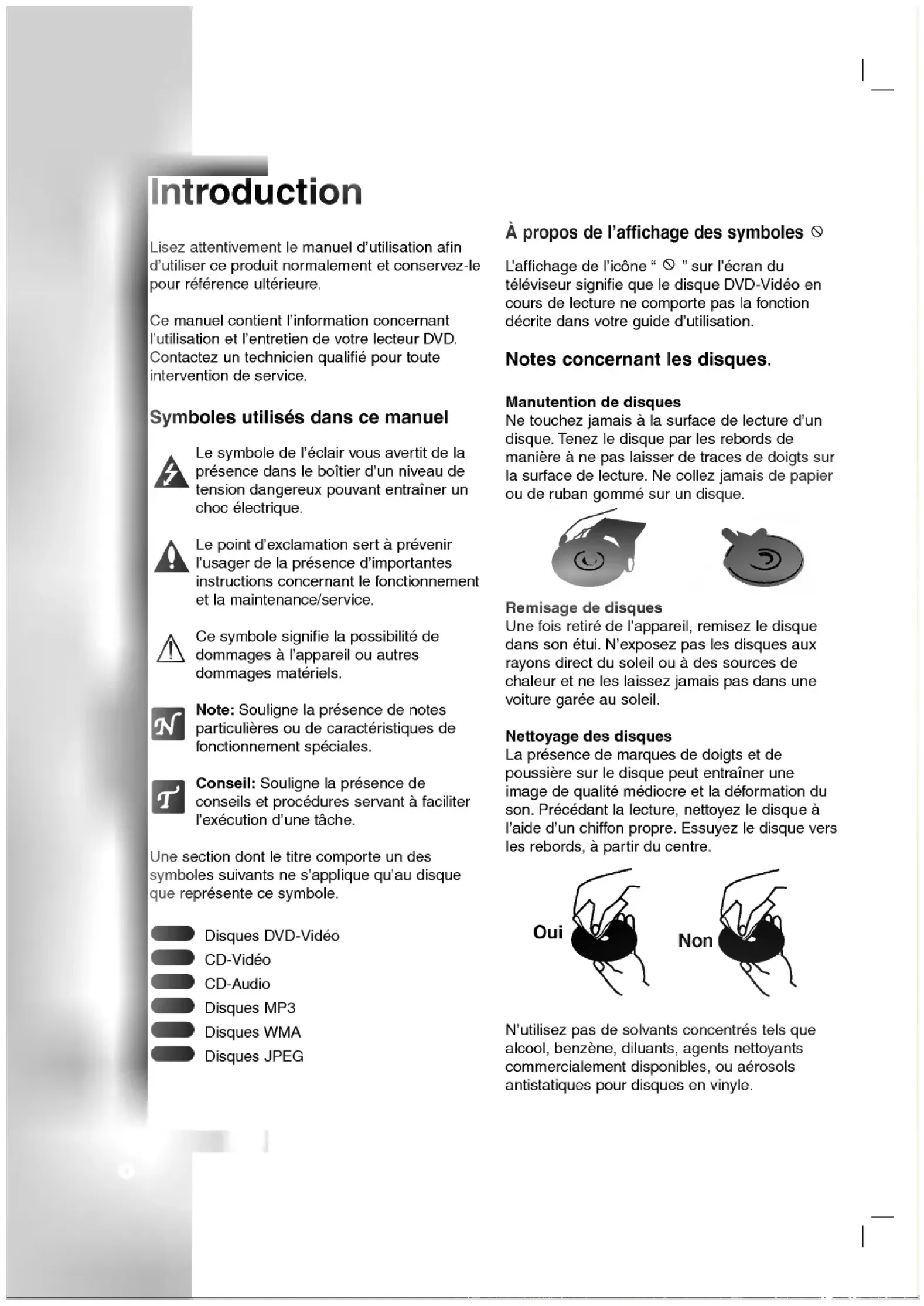 Introduction

Lisez attentivement le manuel d'utilisation afin d'utiliser ce produit normalement et conservez-le pour référence ultérieure.

Ce manuel contient l'information concernant l'utilisation et l'entretien de votre lecteur DVD. Contactez un technicien qualifié pour toute intervention de service.

Symboles utilisés dans ce manuel

Le symbole de l'éclair vous avertit de la présence dans le boîtier d'un niveau de tension dangereux pouvant entraîner un choc électrique.

Le point d'exclamation sert à prévenir l'usager de la présence d'importantes instructions concernant le fonctionnement et la maintenance/service.

Ce symbole signifie la possibilité de dommages à l'appareil ou autres dommages matériels.

Note: Souligne la présence de notes particulières ou de caractéristiques de fonctionnement spéciales.

Conseil: Souligne la présence de conseils et procédures servant à faciliter l'exécution d'une tâche.

Une section dont le titre comporte un des symboles suivants ne s'applique qu'au disque que représente ce symbole.

Disques DVD-Vidéo
CD-Vidéo
CD-Audio
Disques MP3
Disques WMA
Disques JPEG

À propos de l'affichage des symboles ⦸

L'affichage de l'icône " ⦸ " sur l'écran du téléviseur signifie que le disque DVD-Vidéo en cours de lecture ne comporte pas la fonction décrite dans votre guide d'utilisation.

Notes concernant les disques.

Manutention de disques
Ne touchez jamais à la surface de lecture d'un disque. Tenez le disque par les rebords de manière à ne pas laisser de traces de doigts sur la surface de lecture. Ne collez jamais de papier ou de ruban gommé sur un disque.

Remisage de disques
Une fois retiré de l'appareil, remisez le disque dans son étui. N'exposez pas les disques aux rayons direct du soleil ou à des sources de chaleur et ne les laissez jamais pas dans une voiture garée au soleil.

Nettoyage des disques
La présence de marques de doigts et de poussière sur le disque peut entraîner une image de qualité médiocre et la déformation du son. Précédant la lecture, nettoyez le disque à l'aide d'un chiffon propre. Essuyez le disque vers les rebords, à partir du centre.

Oui
Non

N'utilisez pas de solvants concentrés tels que alcool, benzène, diluants, agents nettoyants commercialement disponibles, ou aérosols antistatiques pour disques en vinyle.